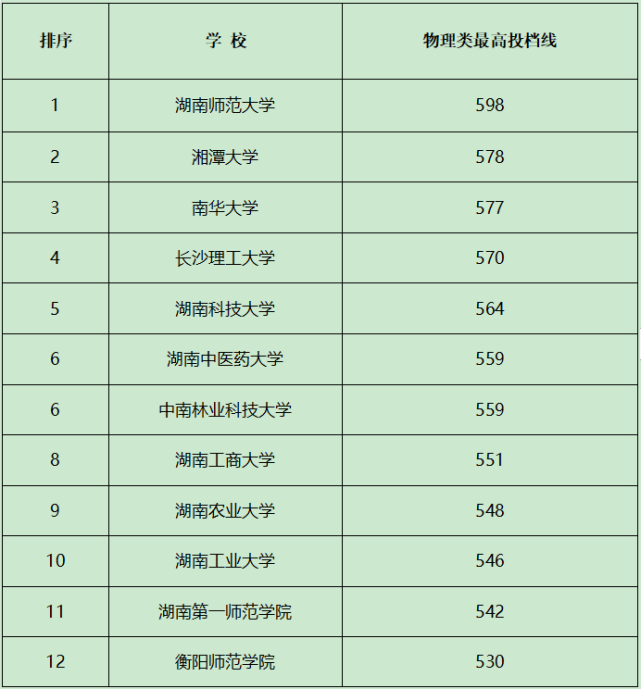 | 排序 | 学 校 | 物理类最高投档线 |
|---|---|---|
| 1 | 湖南师范大学 | 598 |
| 2 | 湘潭大学 | 578 |
| 3 | 南华大学 | 577 |
| 4 | 长沙理工大学 | 570 |
| 5 | 湖南科技大学 | 564 |
| 6 | 湖南中医药大学 | 559 |
| 6 | 中南林业科技大学 | 559 |
| 8 | 湖南工商大学 | 551 |
| 9 | 湖南农业大学 | 548 |
| 10 | 湖南工业大学 | 546 |
| 11 | 湖南第一师范学院 | 542 |
| 12 | 衡阳师范学院 | 530 |